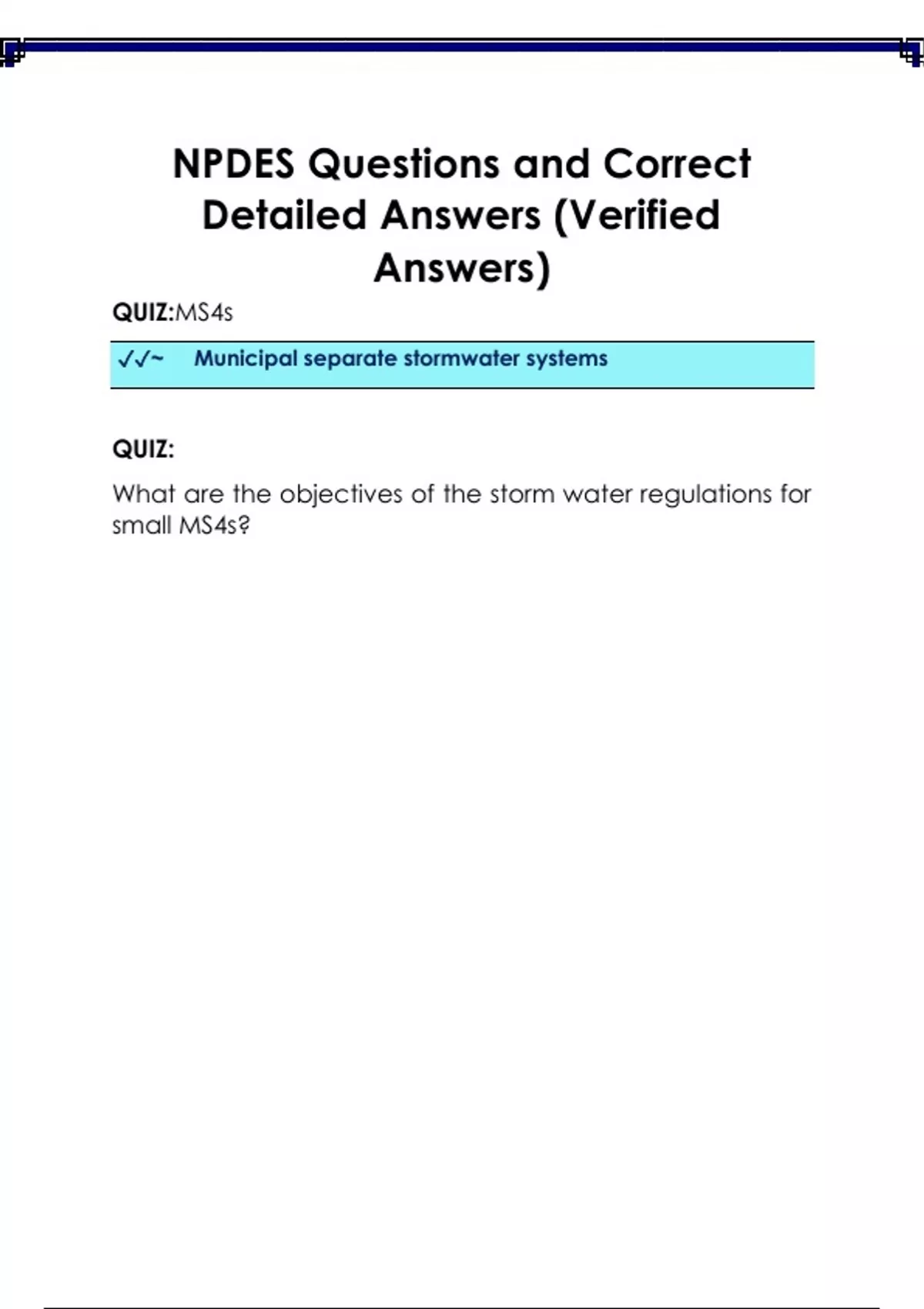 NPDES Questions and Correct Detailed Answers (Verified Answers)

QUIZ:MS4s

✓✓~ Municipal separate stormwater systems

QUIZ:

What are the objectives of the storm water regulations for small MS4s?